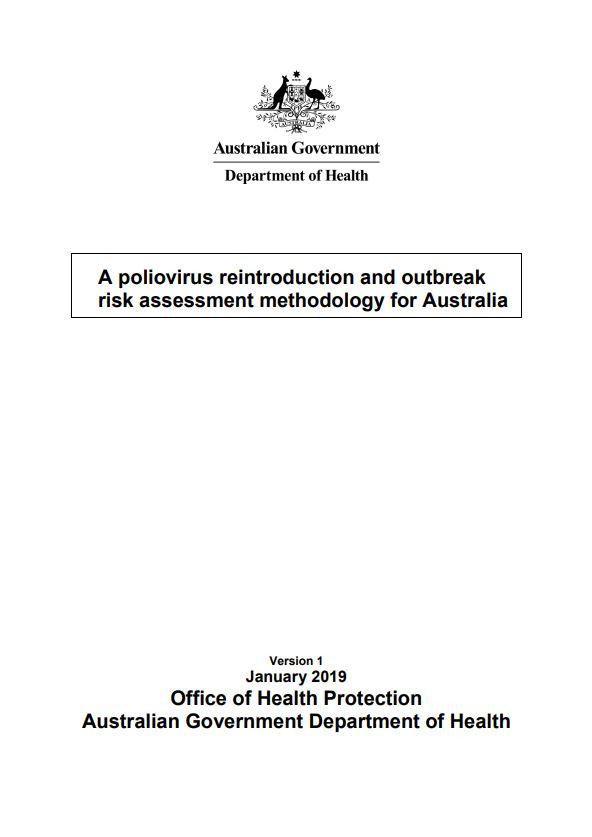 Australian Government

Department of Health

A poliovirus reintroduction and outbreak risk assessment methodology for Australia

Version 1
January 2019
Office of Health Protection
Australian Government Department of Health